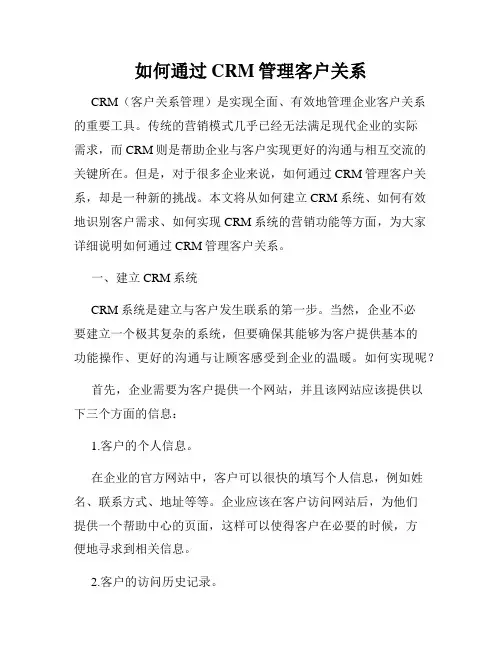 如何通过 CRM 管理客户关系

CRM（客户关系管理）是实现全面、有效地管理企业客户关系的重要工具。传统的营销模式几乎已经无法满足现代企业的实际需求，而 CRM 则是帮助企业与客户实现更好的沟通与相互交流的关键所在。但是，对于很多企业来说，如何通过 CRM 管理客户关系，却是一种新的挑战。本文将从如何建立 CRM 系统、如何有效地识别客户需求、如何实现 CRM 系统的营销功能等方面，为大家详细说明如何通过 CRM 管理客户关系。

一、建立 CRM 系统

CRM 系统是建立与客户发生联系的第一步。当然，企业不必要建立一个极其复杂的系统，但要确保其能够为客户提供基本的功能操作、更好的沟通与让顾客感受到企业的温暖。如何实现呢？

首先，企业需要为客户提供一个网站，并且该网站应该提供以下三个方面的信息：

1.客户的个人信息。

在企业的官方网站中，客户可以很快的填写个人信息，例如姓名、联系方式、地址等等。企业应该在客户访问网站后，为他们提供一个帮助中心的页面，这样可以使得客户在必要的时候，方便地寻求到相关信息。

2.客户的访问历史记录。